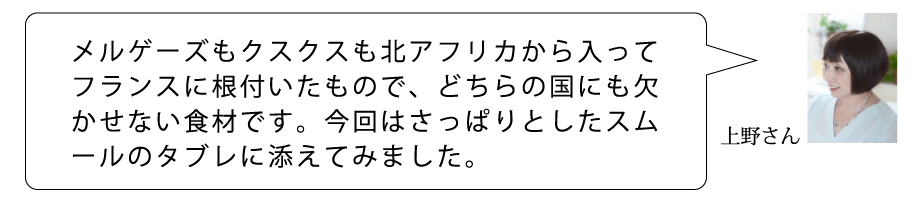 メルゲーズもクスクスも北アフリカから入ってフランスに根付いたもので、どちらの国にも欠かせない食材です。今回はさっぱりとしたスムールのタブレに添えてみました。

上野さん